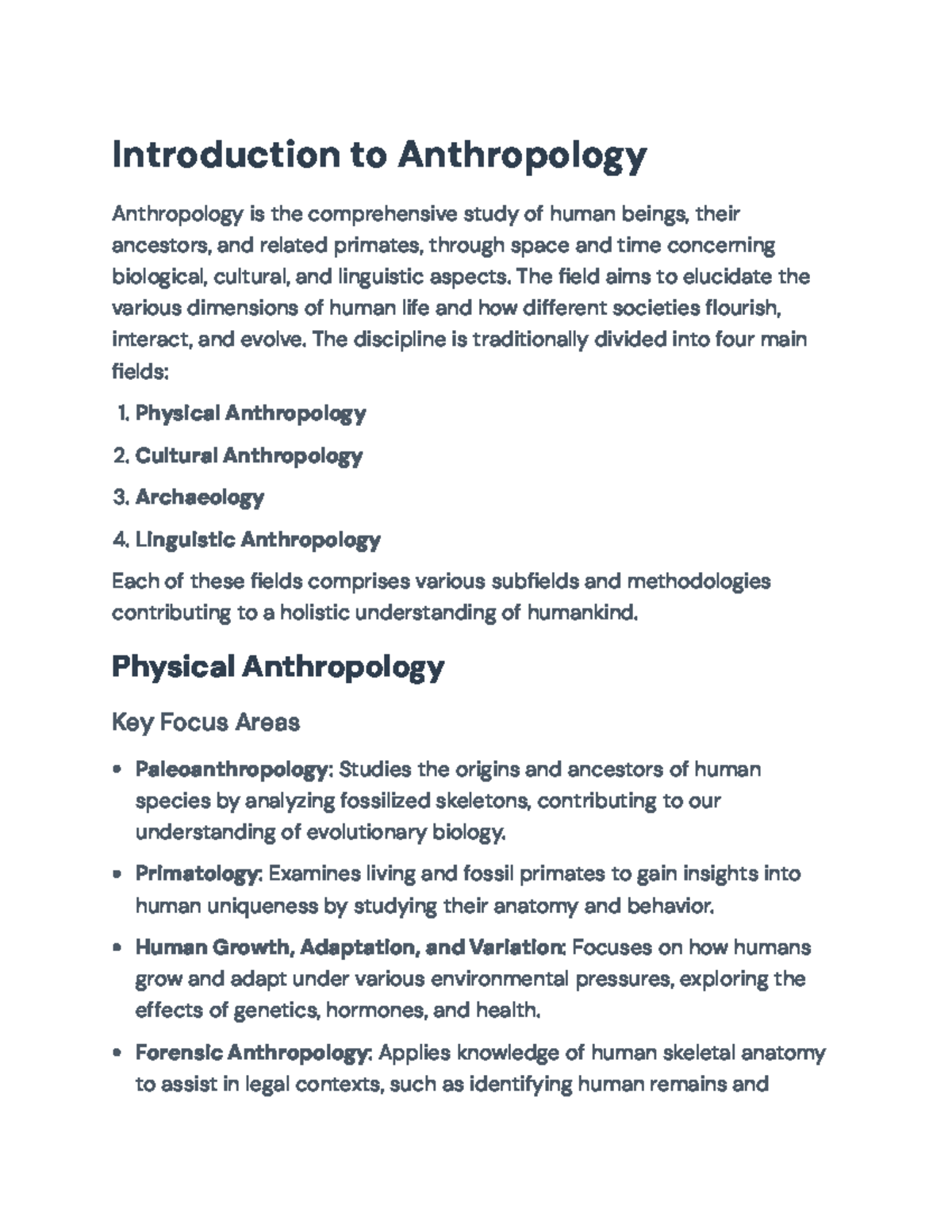 Introduction to Anthropology

Anthropology is the comprehensive study of human beings, their ancestors, and related primates, through space and time concerning biological, cultural, and linguistic aspects. The field aims to elucidate the various dimensions of human life and how different societies flourish, interact, and evolve. The discipline is traditionally divided into four main fields:

1. Physical Anthropology
2. Cultural Anthropology
3. Archaeology
4. Linguistic Anthropology

Each of these fields comprises various subfields and methodologies contributing to a holistic understanding of humankind.

Physical Anthropology

Key Focus Areas

• Paleoanthropology: Studies the origins and ancestors of human species by analyzing fossilized skeletons, contributing to our understanding of evolutionary biology.
• Primatology: Examines living and fossil primates to gain insights into human uniqueness by studying their anatomy and behavior.
• Human Growth, Adaptation, and Variation: Focuses on how humans grow and adapt under various environmental pressures, exploring the effects of genetics, hormones, and health.
• Forensic Anthropology: Applies knowledge of human skeletal anatomy to assist in legal contexts, such as identifying human remains and